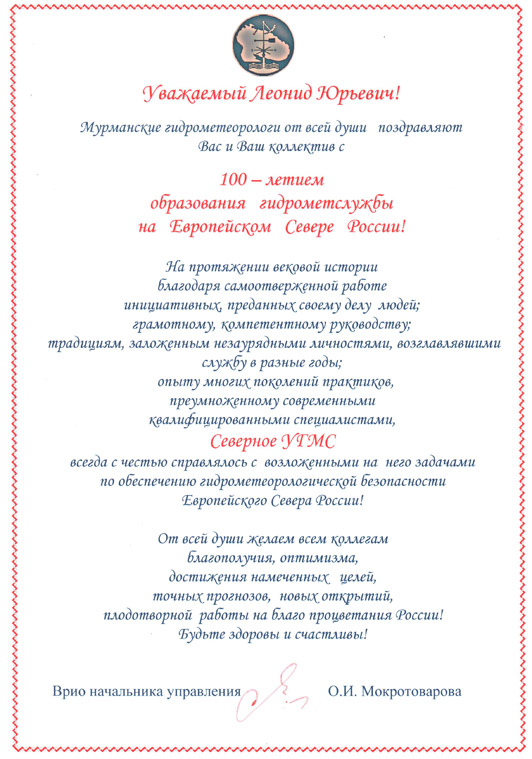 Уважаемый Леонид Юрьевич!

Мурманские гидрометеорологи от всей души поздравляют Вас и Ваш коллектив с

100 – летием
образования гидрометслужбы
на Европейском Севере России!

На протяжении вековой истории
благодаря самоотверженной работе
инициативных, преданных своему делу людей;
грамотному, компетентному руководству;
традициям, заложенным незаурядными личностями, возглавлявшими службу в разные годы;
опыту многих поколений практиков,
преумноженному современными
квалифицированными специалистами,
Северное УГМС
всегда с честью справлялось с возложенными на него задачами
по обеспечению гидрометеорологической безопасности
Европейского Севера России!

От всей души желаем всем коллегам
благополучия, оптимизма,
достижения намеченных целей,
точных прогнозов, новых открытий,
плодотворной работы на благо процветания России!
Будьте здоровы и счастливы!

Врио начальника управления О.И. Мокротоварова